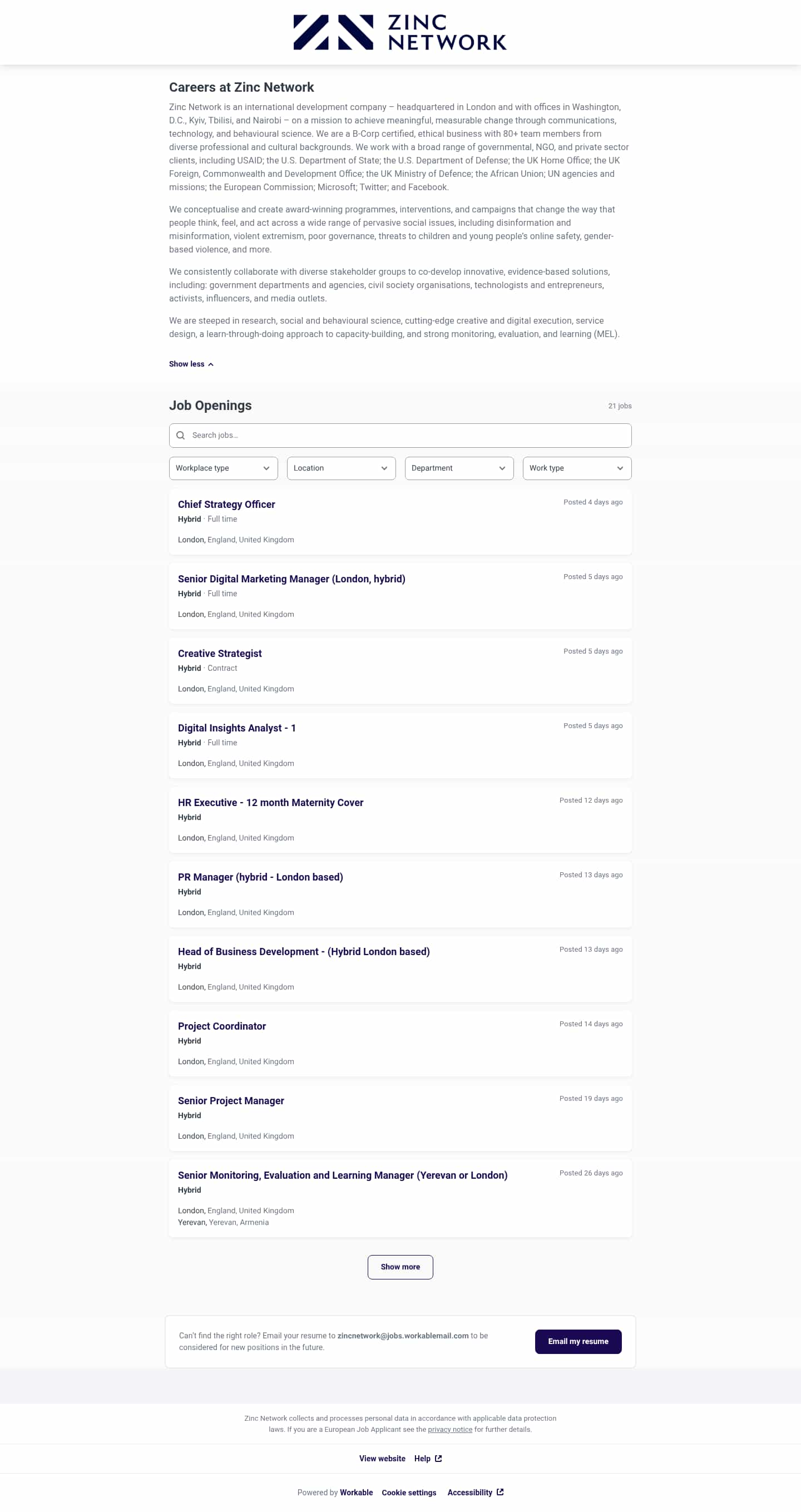 ZINC NETWORK

Careers at Zinc Network

Zinc Network is an international development company – headquartered in London and with offices in Washington, D.C., Kyiv, Tbilisi, and Nairobi – on a mission to achieve meaningful, measurable change through communications, technology, and behavioural science. We are a B-Corp certified, ethical business with 80+ team members from diverse professional and cultural backgrounds. We work with a broad range of governmental, NGO, and private sector clients, including USAID; the U.S. Department of State; the U.S. Department of Defense; the UK Home Office; the UK Foreign, Commonwealth and Development Office; the UK Ministry of Defence; the African Union; UN agencies and missions; the European Commission; Microsoft; Twitter; and Facebook.

We conceptualise and create award-winning programmes, interventions, and campaigns that change the way that people think, feel, and act across a wide range of pervasive social issues, including disinformation and misinformation, violent extremism, poor governance, threats to children and young people's online safety, gender-based violence, and more.

We consistently collaborate with diverse stakeholder groups to co-develop innovative, evidence-based solutions, including: government departments and agencies, civil society organisations, technologists and entrepreneurs, activists, influencers, and media outlets.

We are steeped in research, social and behavioural science, cutting-edge creative and digital execution, service design, a learn-through-doing approach to capacity-building, and strong monitoring, evaluation, and learning (MEL).

Show less

Job Openings

21 jobs

Search jobs...

Workplace type
Location
Department
Work type

Chief Strategy Officer
Posted 4 days ago
Hybrid · Full time
London, England, United Kingdom

Senior Digital Marketing Manager (London, hybrid)
Posted 5 days ago
Hybrid · Full time
London, England, United Kingdom

Creative Strategist
Posted 5 days ago
Hybrid · Contract
London, England, United Kingdom

Digital Insights Analyst - 1
Posted 5 days ago
Hybrid · Full time
London, England, United Kingdom

HR Executive - 12 month Maternity Cover
Posted 12 days ago
Hybrid
London, England, United Kingdom

PR Manager (hybrid - London based)
Posted 13 days ago
Hybrid
London, England, United Kingdom

Head of Business Development - (Hybrid London based)
Posted 13 days ago
Hybrid
London, England, United Kingdom

Project Coordinator
Posted 14 days ago
Hybrid
London, England, United Kingdom

Senior Project Manager
Posted 19 days ago
Hybrid
London, England, United Kingdom

Senior Monitoring, Evaluation and Learning Manager (Yerevan or London)
Posted 26 days ago
Hybrid
London, England, United Kingdom
Yerevan, Yerevan, Armenia

Show more

Can't find the right role? Email your resume to zincnetwork@jobs.workablemail.com to be considered for new positions in the future.

Email my resume

Zinc Network collects and processes personal data in accordance with applicable data protection laws. If you are a European Job Applicant see the privacy notice for further details.

View website Help

Powered by Workable Cookie settings Accessibility